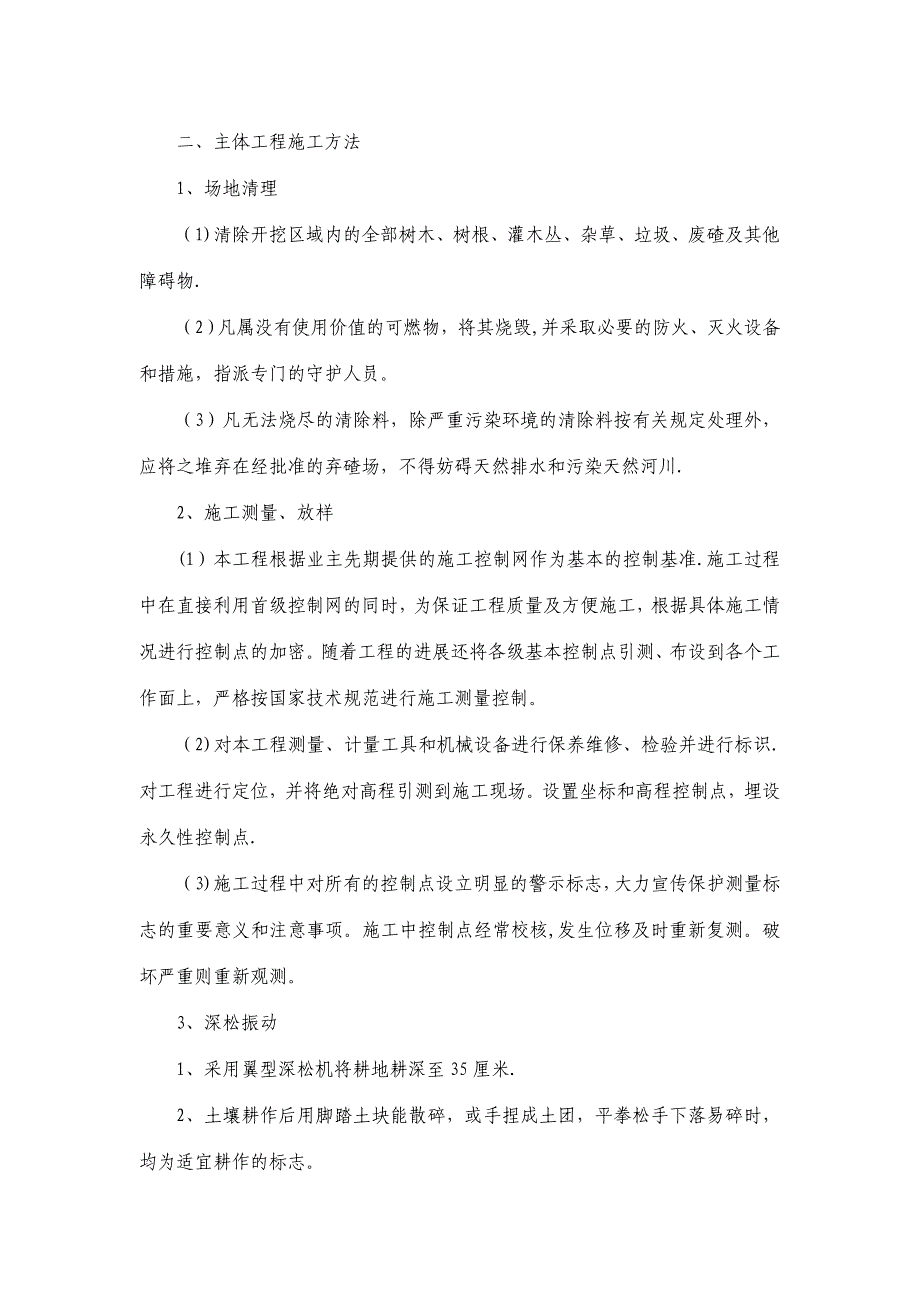 二、主体工程施工方法

1、场地清理

（1)清除开挖区域内的全部树木、树根、灌木丛、杂草、垃圾、废碴及其他障碍物.

（2)凡属没有使用价值的可燃物，将其烧毁,并采取必要的防火、灭火设备和措施，指派专门的守护人员。

（3）凡无法烧尽的清除料，除严重污染环境的清除料按有关规定处理外，应将之堆弃在经批准的弃碴场，不得妨碍天然排水和污染天然河川.

2、施工测量、放样

(1）本工程根据业主先期提供的施工控制网作为基本的控制基准.施工过程中在直接利用首级控制网的同时，为保证工程质量及方便施工，根据具体施工情况进行控制点的加密。随着工程的进展还将各级基本控制点引测、布设到各个工作面上，严格按国家技术规范进行施工测量控制。

（2)对本工程测量、计量工具和机械设备进行保养维修、检验并进行标识.对工程进行定位，并将绝对高程引测到施工现场。设置坐标和高程控制点，埋设永久性控制点.

（3)施工过程中对所有的控制点设立明显的警示标志,大力宣传保护测量标志的重要意义和注意事项。施工中控制点经常校核,发生位移及时重新复测。破坏严重则重新观测。

3、深松振动

1、采用翼型深松机将耕地耕深至35厘米.

2、土壤耕作后用脚踏土块能散碎，或手捏成土团，平拳松手下落易碎时，均为适宜耕作的标志。